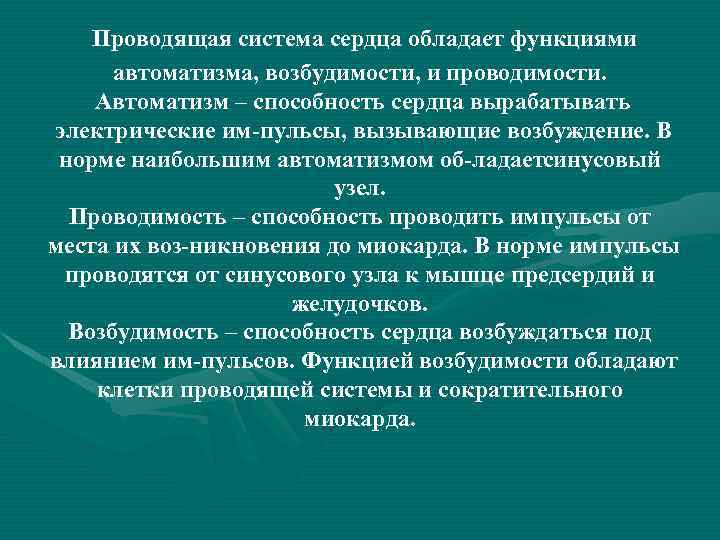 Проводящая система сердца обладает функциями автоматизма, возбудимости, и проводимости.
Автоматизм – способность сердца вырабатывать электрические им-пульсы, вызывающие возбуждение. В норме наибольшим автоматизмом об-ладаетсинусовый узел.
Проводимость – способность проводить импульсы от места их воз-никновения до миокарда. В норме импульсы проводятся от синусового узла к мышце предсердий и желудочков.
Возбудимость – способность сердца возбуждаться под влиянием им-пульсов. Функцией возбудимости обладают клетки проводящей системы и сократительного миокарда.